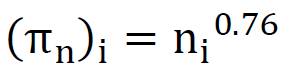 $(\pi_n)_i = n_i^{0.76}$